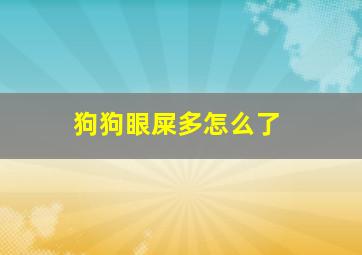 狗狗眼屎多怎么了